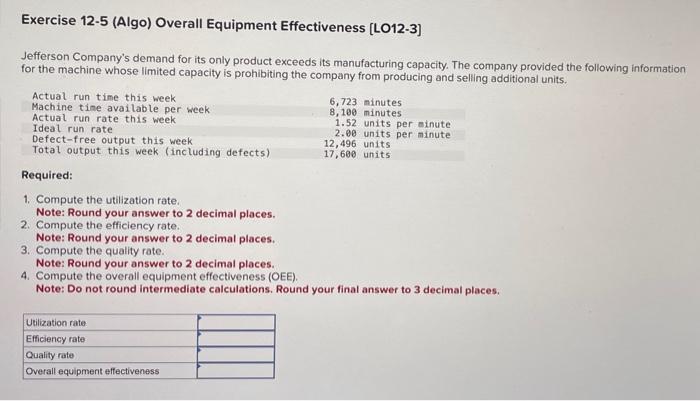 Exercise 12-5 (Algo) Overall Equipment Effectiveness [LO12-3]

Jefferson Company's demand for its only product exceeds its manufacturing capacity. The company provided the following information for the machine whose limited capacity is prohibiting the company from producing and selling additional units.

| | |
|---|---|
| Actual run time this week | 6,723 minutes |
| Machine time available per week | 8,100 minutes |
| Actual run rate this week | 1.52 units per minute |
| Ideal run rate | 2.00 units per minute |
| Defect-free output this week | 12,496 units |
| Total output this week (including defects) | 17,600 units |

Required:

1. Compute the utilization rate.
Note: Round your answer to 2 decimal places.
2. Compute the efficiency rate.
Note: Round your answer to 2 decimal places.
3. Compute the quality rate.
Note: Round your answer to 2 decimal places.
4. Compute the overall equipment effectiveness (OEE).
Note: Do not round intermediate calculations. Round your final answer to 3 decimal places.

| | |
|---|---|
| Utilization rate | |
| Efficiency rate | |
| Quality rate | |
| Overall equipment effectiveness | |